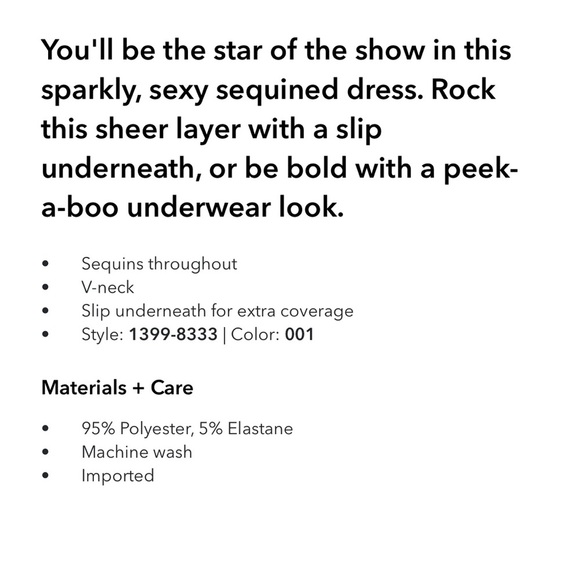 You'll be the star of the show in this sparkly, sexy sequined dress. Rock this sheer layer with a slip underneath, or be bold with a peek-a-boo underwear look.

• Sequins throughout
• V-neck
• Slip underneath for extra coverage
• Style: 1399-8333 | Color: 001

Materials + Care

• 95% Polyester, 5% Elastane
• Machine wash
• Imported